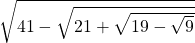 $\sqrt{41-\sqrt{21+\sqrt{19-\sqrt{9}}}}$